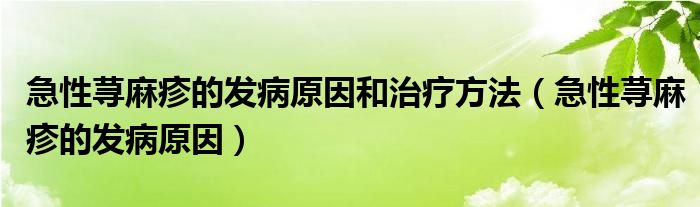 急性荨麻疹的发病原因和治疗方法（急性荨麻疹的发病原因）